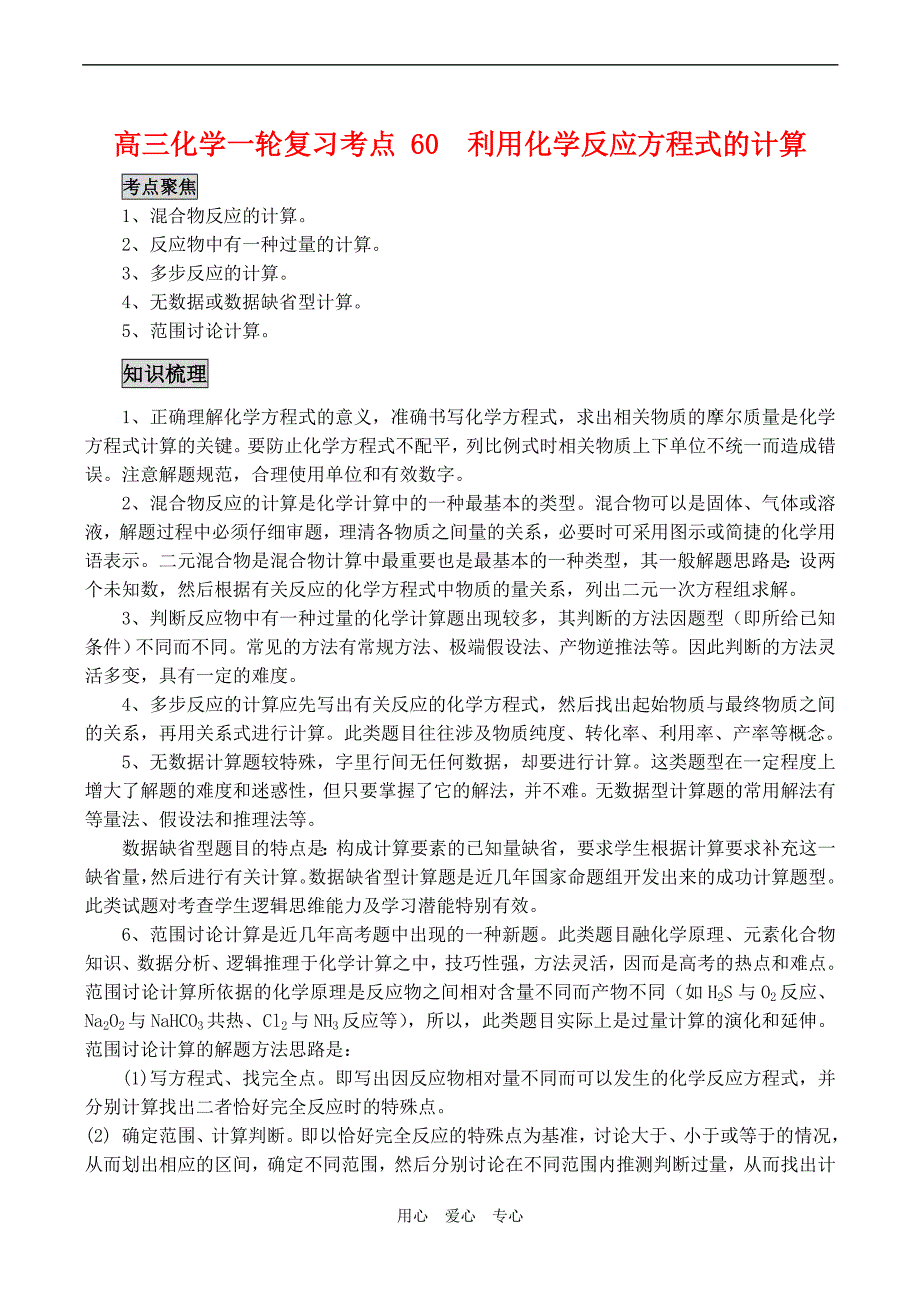 高三化学一轮复习考点 60　利用化学反应方程式的计算

考点聚焦

1、混合物反应的计算。
2、反应物中有一种过量的计算。
3、多步反应的计算。
4、无数据或数据缺省型计算。
5、范围讨论计算。

知识梳理

1、正确理解化学方程式的意义，准确书写化学方程式，求出相关物质的摩尔质量是化学方程式计算的关键。要防止化学方程式不配平，列比例式时相关物质上下单位不统一而造成错误。注意解题规范，合理使用单位和有效数字。

2、混合物反应的计算是化学计算中的一种最基本的类型。混合物可以是固体、气体或溶液，解题过程中必须仔细审题，理清各物质之间量的关系，必要时可采用图示或简捷的化学用语表示。二元混合物是混合物计算中最重要也是最基本的一种类型，其一般解题思路是：设两个未知数，然后根据有关反应的化学方程式中物质的量关系，列出二元一次方程组求解。

3、判断反应物中有一种过量的化学计算题出现较多，其判断的方法因题型（即所给已知条件）不同而不同。常见的方法有常规方法、极端假设法、产物逆推法等。因此判断的方法灵活多变，具有一定的难度。

4、多步反应的计算应先写出有关反应的化学方程式，然后找出起始物质与最终物质之间的关系，再用关系式进行计算。此类题目往往涉及物质纯度、转化率、利用率、产率等概念。

5、无数据计算题较特殊，字里行间无任何数据，却要进行计算。这类题型在一定程度上增大了解题的难度和迷惑性，但只要掌握了它的解法，并不难。无数据型计算题的常用解法有等量法、假设法和推理法等。

数据缺省型题目的特点是：构成计算要素的已知量缺省，要求学生根据计算要求补充这一缺省量，然后进行有关计算。数据缺省型计算题是近几年国家命题组开发出来的成功计算题型。此类试题对考查学生逻辑思维能力及学习潜能特别有效。

6、范围讨论计算是近几年高考题中出现的一种新题。此类题目融化学原理、元素化合物知识、数据分析、逻辑推理于化学计算之中，技巧性强，方法灵活，因而是高考的热点和难点。范围讨论计算所依据的化学原理是反应物之间相对含量不同而产物不同（如 $H_2S$ 与 $O_2$ 反应、$Na_2O_2$ 与 $NaHCO_3$ 共热、$Cl_2$ 与 $NH_3$ 反应等），所以，此类题目实际上是过量计算的演化和延伸。范围讨论计算的解题方法思路是：

(1)写方程式、找完全点。即写出因反应物相对量不同而可以发生的化学反应方程式，并分别计算找出二者恰好完全反应时的特殊点。

(2) 确定范围、计算判断。即以恰好完全反应的特殊点为基准，讨论大于、小于或等于的情况，从而划出相应的区间，确定不同范围，然后分别讨论在不同范围内推测判断过量，从而找出计

用心　爱心　专心